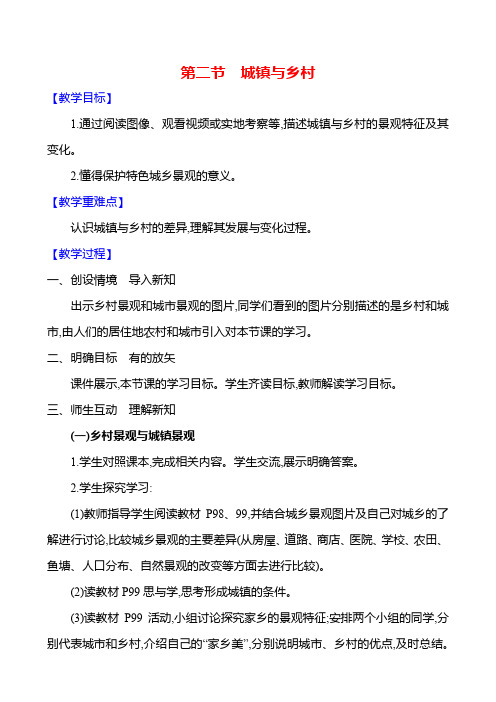 第二节　城镇与乡村

【教学目标】

1.通过阅读图像、观看视频或实地考察等,描述城镇与乡村的景观特征及其变化。

2.懂得保护特色城乡景观的意义。

【教学重难点】

认识城镇与乡村的差异,理解其发展与变化过程。

【教学过程】

一、创设情境　导入新知

出示乡村景观和城市景观的图片,同学们看到的图片分别描述的是乡村和城市,由人们的居住地农村和城市引入对本节课的学习。

二、明确目标　有的放矢

课件展示,本节课的学习目标。学生齐读目标,教师解读学习目标。

三、师生互动　理解新知

(一)乡村景观与城镇景观

1.学生对照课本,完成相关内容。学生交流,展示明确答案。

2.学生探究学习:

(1)教师指导学生阅读教材 P98、99,并结合城乡景观图片及自己对城乡的了解进行讨论,比较城乡景观的主要差异(从房屋、道路、商店、医院、学校、农田、鱼塘、人口分布、自然景观的改变等方面去进行比较)。

(2)读教材 P99 思与学,思考形成城镇的条件。

(3)读教材 P99 活动,小组讨论探究家乡的景观特征;安排两个小组的同学,分别代表城市和乡村,介绍自己的“家乡美”,分别说明城市、乡村的优点,及时总结。